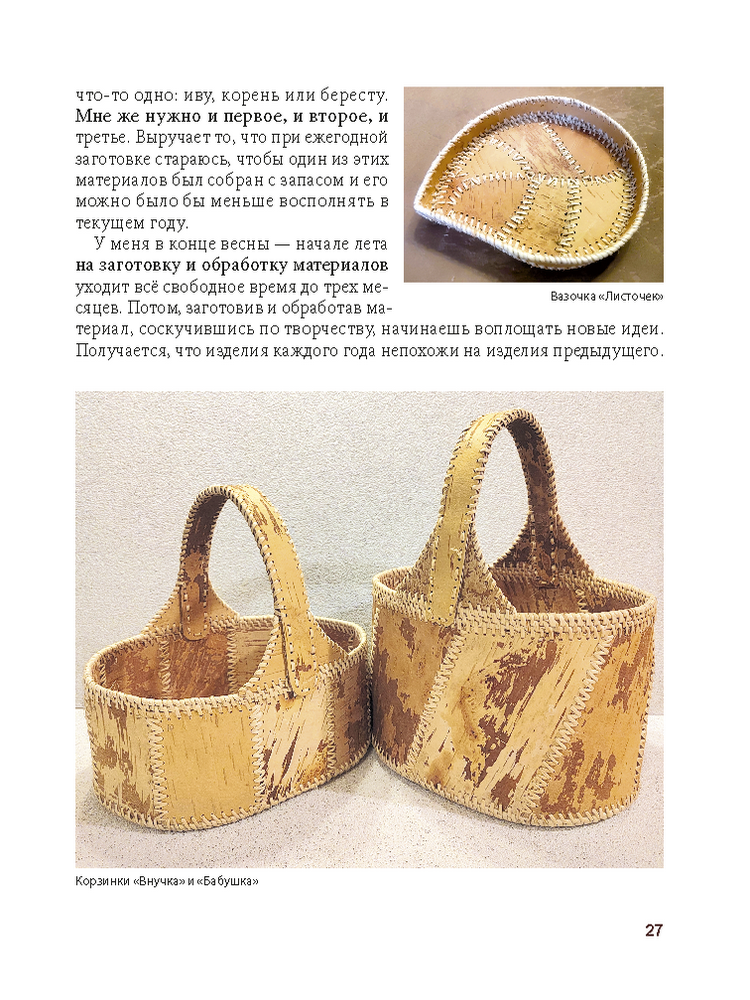 что-то одно: иву, корень или бересту. Мне же нужно и первое, и второе, и третье. Выручает то, что при ежегодной заготовке стараюсь, чтобы один из этих материалов был собран с запасом и его можно было бы меньше восполнять в текущем году.

У меня в конце весны — начале лета на заготовку и обработку материалов уходит всё свободное время до трех месяцев. Потом, заготовив и обработав материал, соскучившись по творчеству, начинаешь воплощать новые идеи. Получается, что изделия каждого года непохожи на изделия предыдущего.

Вазочка «Листочек»

Корзинки «Внучка» и «Бабушка»

27